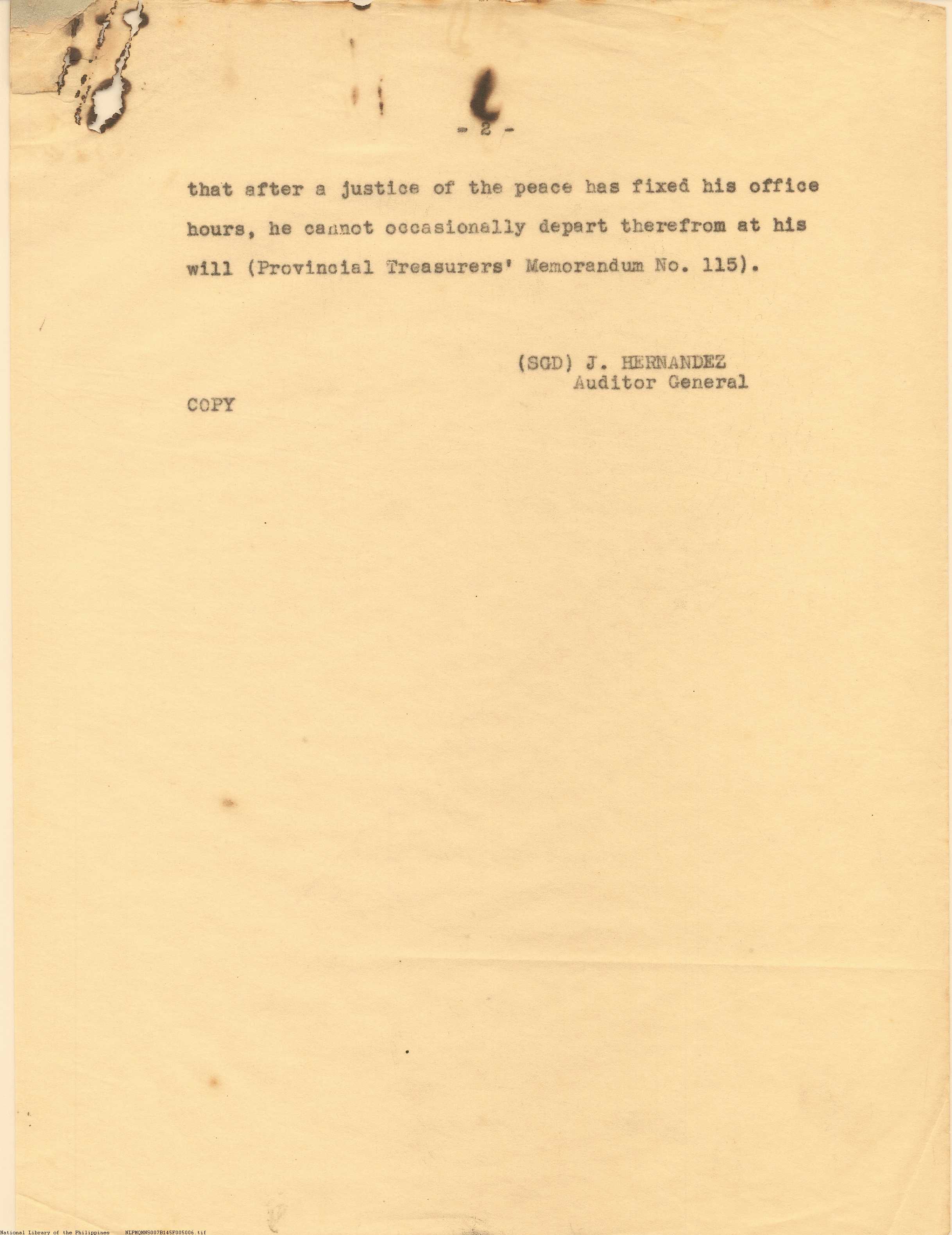 - 2 -

that after a justice of the peace has fixed his office hours, he cannot occasionally depart therefrom at his will (Provincial Treasurers' Memorandum No. 115).

(SGD) J. HERNANDEZ
Auditor General

COPY

National Library of the Philippines NLPMQMN5007B145F005006.tif